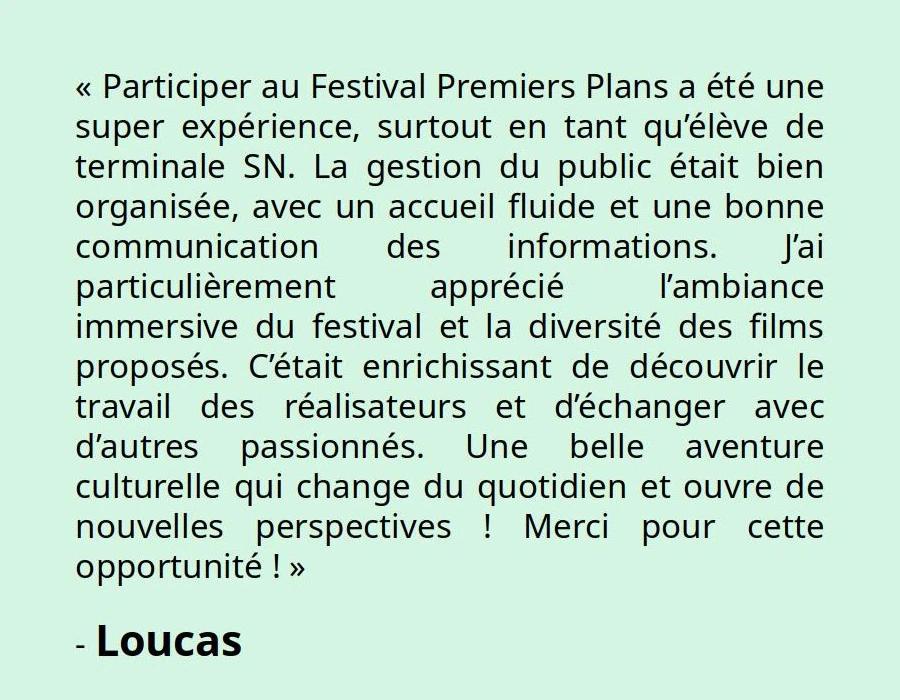 « Participer au Festival Premiers Plans a été une super expérience, surtout en tant qu'élève de terminale SN. La gestion du public était bien organisée, avec un accueil fluide et une bonne communication des informations. J'ai particulièrement apprécié l'ambiance immersive du festival et la diversité des films proposés. C'était enrichissant de découvrir le travail des réalisateurs et d'échanger avec d'autres passionnés. Une belle aventure culturelle qui change du quotidien et ouvre de nouvelles perspectives ! Merci pour cette opportunité ! »

- Loucas